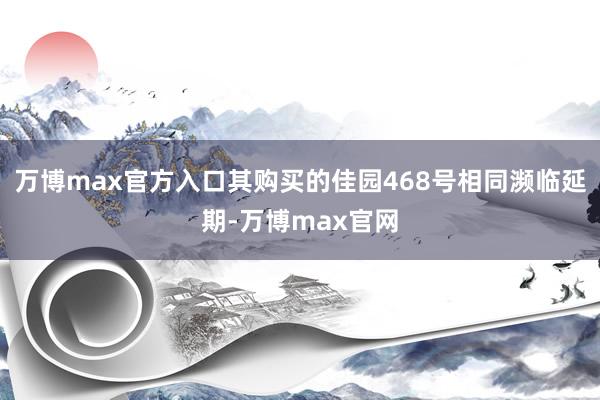 万博max官方入口其购买的佳园468号相同濒临延期-万博max官网